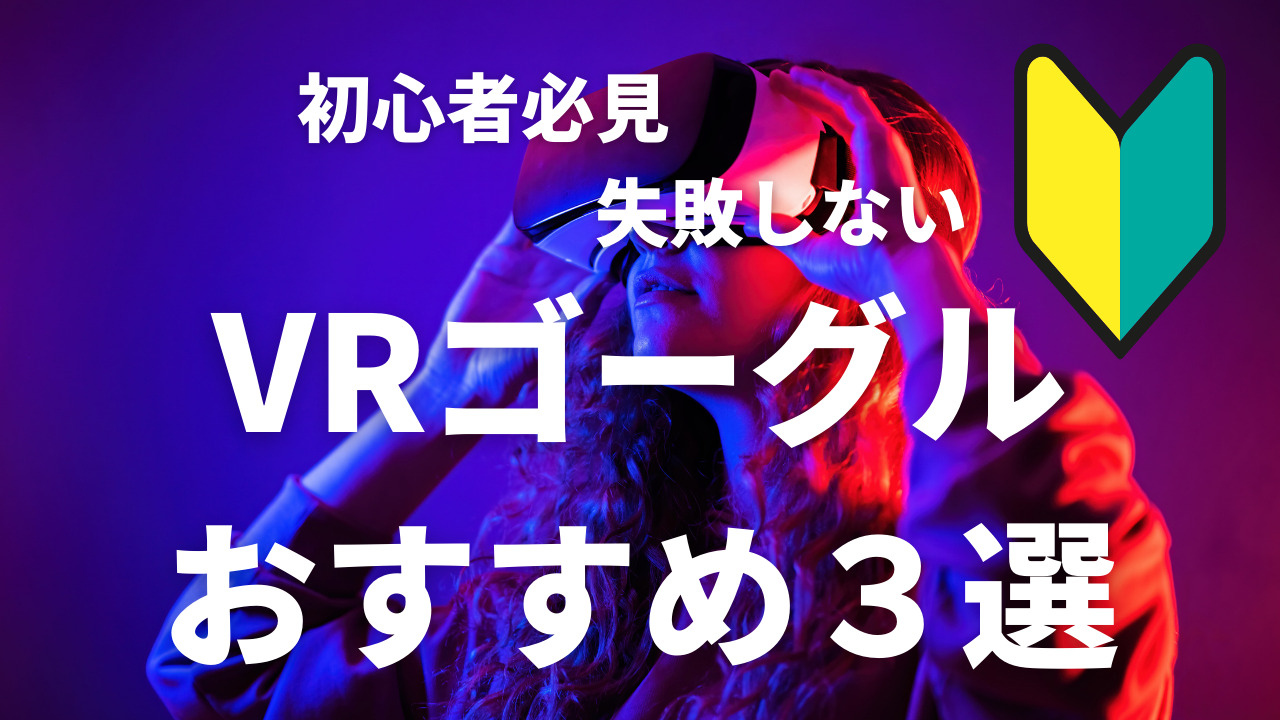 初心者必見

失敗しない

VRゴーグル

おすすめ３選